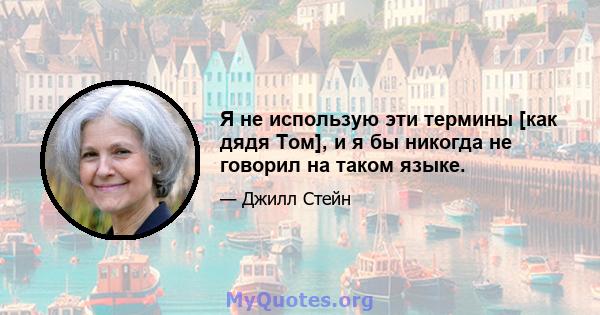 Я не использую эти термины [как дядя Том], и я бы никогда не говорил на таком языке.

— Джилл Стейн

MyQuotes.org